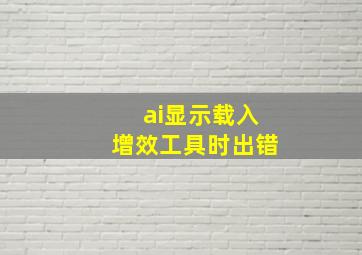 ai显示载入
增效工具时出错